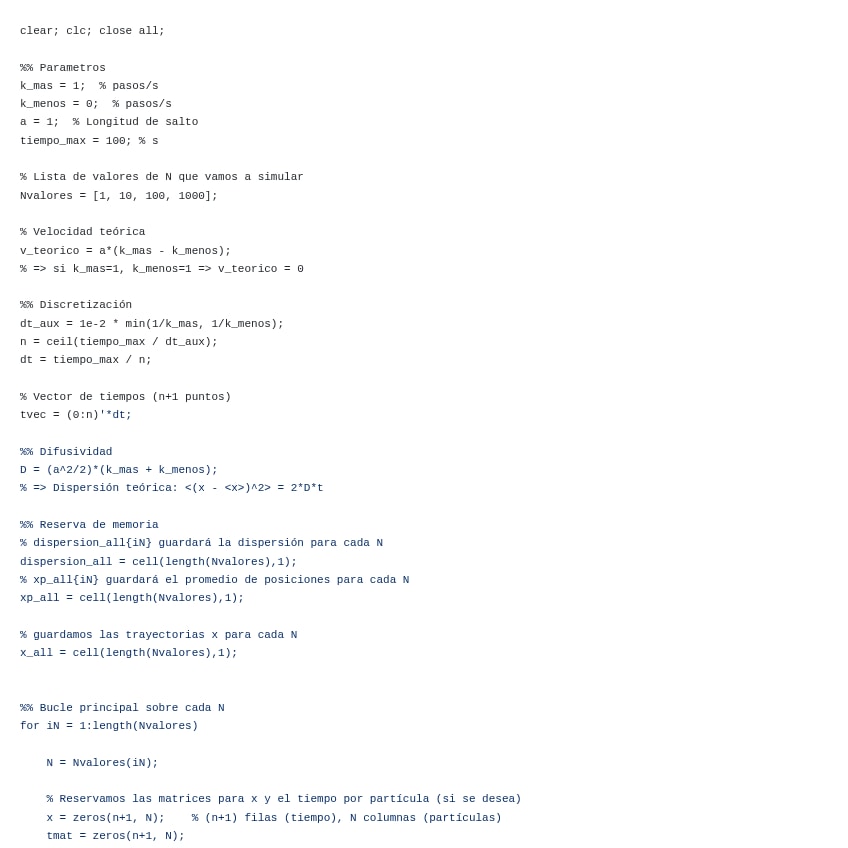 clear; clc; close all;

%% Parametros
k_mas = 1;  % pasos/s
k_menos = 0;  % pasos/s
a = 1;  % Longitud de salto
tiempo_max = 100; % s

% Lista de valores de N que vamos a simular
Nvalores = [1, 10, 100, 1000];

% Velocidad teórica
v_teorico = a*(k_mas - k_menos);
% => si k_mas=1, k_menos=1 => v_teorico = 0

%% Discretización
dt_aux = 1e-2 * min(1/k_mas, 1/k_menos);
n = ceil(tiempo_max / dt_aux);
dt = tiempo_max / n;

% Vector de tiempos (n+1 puntos)
tvec = (0:n)'*dt;

%% Difusividad
D = (a^2/2)*(k_mas + k_menos);
% => Dispersión teórica: <(x - <x>)^2> = 2*D*t

%% Reserva de memoria
% dispersion_all{iN} guardará la dispersión para cada N
dispersion_all = cell(length(Nvalores),1);
% xp_all{iN} guardará el promedio de posiciones para cada N
xp_all = cell(length(Nvalores),1);

% guardamos las trayectorias x para cada N
x_all = cell(length(Nvalores),1);

%% Bucle principal sobre cada N
for iN = 1:length(Nvalores)

    N = Nvalores(iN);

    % Reservamos las matrices para x y el tiempo por partícula (si se desea)
    x = zeros(n+1, N);    % (n+1) filas (tiempo), N columnas (partículas)
    tmat = zeros(n+1, N);